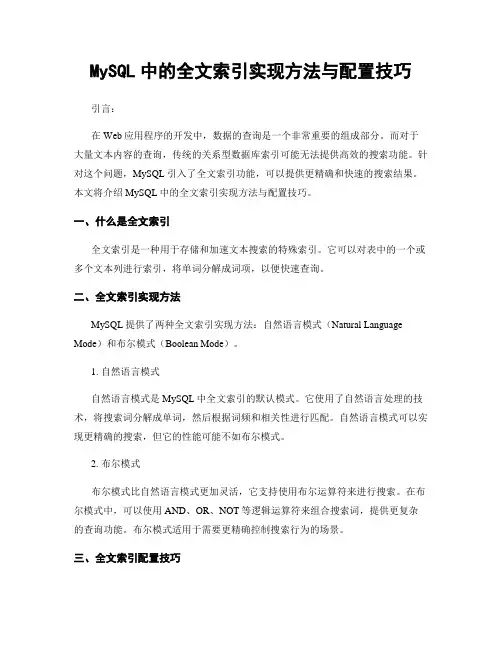 MySQL 中的全文索引实现方法与配置技巧

引言：

在 Web 应用程序的开发中，数据的查询是一个非常重要的组成部分。而对于大量文本内容的查询，传统的关系型数据库索引可能无法提供高效的搜索功能。针对这个问题，MySQL 引入了全文索引功能，可以提供更精确和快速的搜索结果。本文将介绍 MySQL 中的全文索引实现方法与配置技巧。

一、什么是全文索引

全文索引是一种用于存储和加速文本搜索的特殊索引。它可以对表中的一个或多个文本列进行索引，将单词分解成词项，以便快速查询。

二、全文索引实现方法

MySQL 提供了两种全文索引实现方法：自然语言模式（Natural Language Mode）和布尔模式（Boolean Mode）。

1. 自然语言模式

自然语言模式是 MySQL 中全文索引的默认模式。它使用了自然语言处理的技术，将搜索词分解成单词，然后根据词频和相关性进行匹配。自然语言模式可以实现更精确的搜索，但它的性能可能不如布尔模式。

2. 布尔模式

布尔模式比自然语言模式更加灵活，它支持使用布尔运算符来进行搜索。在布尔模式中，可以使用 AND、OR、NOT 等逻辑运算符来组合搜索词，提供更复杂的查询功能。布尔模式适用于需要更精确控制搜索行为的场景。

三、全文索引配置技巧